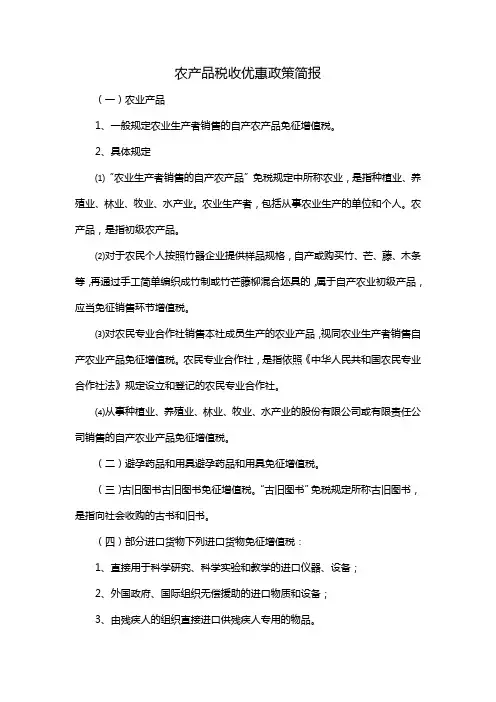 农产品税收优惠政策简报

（一）农业产品

1、一般规定农业生产者销售的自产农产品免征增值税。

2、具体规定

⑴"农业生产者销售的自产农产品"免税规定中所称农业，是指种植业、养殖业、林业、牧业、水产业。农业生产者，包括从事农业生产的单位和个人。农产品，是指初级农产品。

⑵对于农民个人按照竹器企业提供样品规格，自产或购买竹、芒、藤、木条等，再通过手工简单编织成竹制或竹芒藤柳混合坯具的，属于自产农业初级产品，应当免征销售环节增值税。

⑶对农民专业合作社销售本社成员生产的农业产品，视同农业生产者销售自产农业产品免征增值税。农民专业合作社，是指依照《中华人民共和国农民专业合作社法》规定设立和登记的农民专业合作社。

⑷从事种植业、养殖业、林业、牧业、水产业的股份有限公司或有限责任公司销售的自产农业产品免征增值税。

（二）避孕药品和用具避孕药品和用具免征增值税。

（三）古旧图书古旧图书免征增值税。"古旧图书"免税规定所称古旧图书，是指向社会收购的古书和旧书。

（四）部分进口货物下列进口货物免征增值税：

1、直接用于科学研究、科学实验和教学的进口仪器、设备；

2、外国政府、国际组织无偿援助的进口物质和设备；

3、由残疾人的组织直接进口供残疾人专用的物品。